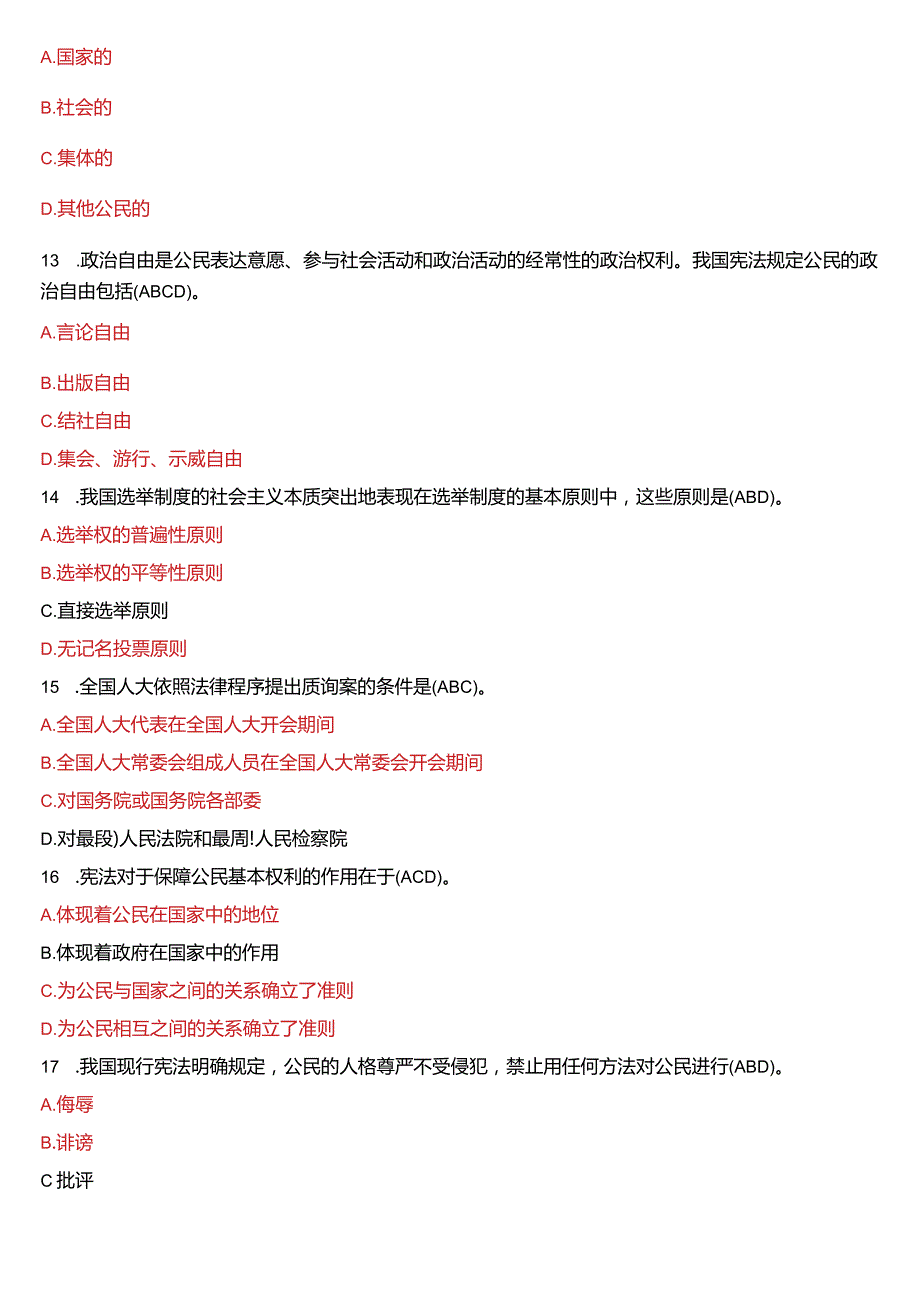 A.国家的

B.社会的

C.集体的

D.其他公民的

13 .政治自由是公民表达意愿、参与社会活动和政治活动的经常性的政治权利。我国宪法规定公民的政治自由包括(ABCD)。

A.言论自由

B.出版自由

C.结社自由

D.集会、游行、示威自由

14 .我国选举制度的社会主义本质突出地表现在选举制度的基本原则中，这些原则是(ABD)。

A.选举权的普遍性原则

B.选举权的平等性原则

C.直接选举原则

D.无记名投票原则

15 .全国人大依照法律程序提出质询案的条件是(ABC)。

A.全国人大代表在全国人大开会期间

B.全国人大常委会组成人员在全国人大常委会开会期间

C.对国务院或国务院各部委

D.对最段)人民法院和最周!人民检察院

16 .宪法对于保障公民基本权利的作用在于(ACD)。

A.体现着公民在国家中的地位

B.体现着政府在国家中的作用

C.为公民与国家之间的关系确立了准则

D.为公民相互之间的关系确立了准则

17 .我国现行宪法明确规定，公民的人格尊严不受侵犯，禁止用任何方法对公民进行(ABD)。

A.侮辱

B.诽谤

C 批评